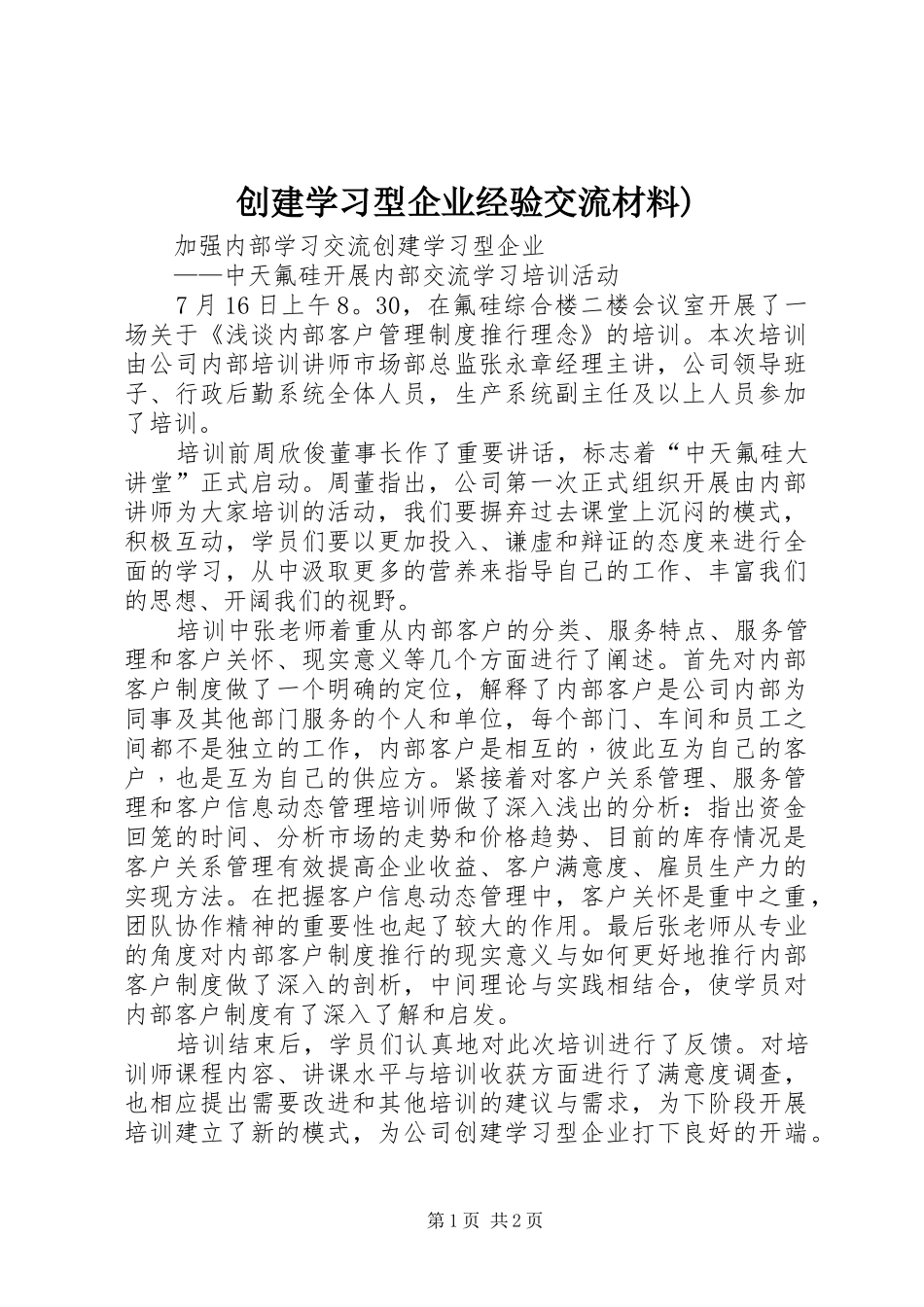 创建学习型企业经验交流材料)

加强内部学习交流创建学习型企业

——中天氟硅开展内部交流学习培训活动

7月16日上午8。30，在氟硅综合楼二楼会议室开展了一场关于《浅谈内部客户管理制度推行理念》的培训。本次培训由公司内部培训讲师市场部总监张永章经理主讲，公司领导班子、行政后勤系统全体人员，生产系统副主任及以上人员参加了培训。

培训前周欣俊董事长作了重要讲话，标志着“中天氟硅大讲堂”正式启动。周董指出，公司第一次正式组织开展由内部讲师为大家培训的活动，我们要摒弃过去课堂上沉闷的模式，积极互动，学员们要以更加投入、谦虚和辩证的态度来进行全面的学习，从中汲取更多的营养来指导自己的工作、丰富我们的思想、开阔我们的视野。

培训中张老师着重从内部客户的分类、服务特点、服务管理和客户关怀、现实意义等几个方面进行了阐述。首先对内部客户制度做了一个明确的定位，解释了内部客户是公司内部为同事及其他部门服务的个人和单位，每个部门、车间和员工之间都不是独立的工作，内部客户是相互的，彼此互为自己的客户，也是互为自己的供应方。紧接着对客户关系管理、服务管理和客户信息动态管理培训师做了深入浅出的分析：指出资金回笼的时间、分析市场的走势和价格趋势、目前的库存情况是客户关系管理有效提高企业收益、客户满意度、雇员生产力的实现方法。在把握客户信息动态管理中，客户关怀是重中之重，团队协作精神的重要性也起了较大的作用。最后张老师从专业的角度对内部客户制度推行的现实意义与如何更好地推行内部客户制度做了深入的剖析，中间理论与实践相结合，使学员对内部客户制度有了深入了解和启发。

培训结束后，学员们认真地对此次培训进行了反馈。对培训师课程内容、讲课水平与培训收获方面进行了满意度调查，也相应提出需要改进和其他培训的建议与需求，为下阶段开展培训建立了新的模式，为公司创建学习型企业打下良好的开端。

第1页 共2页